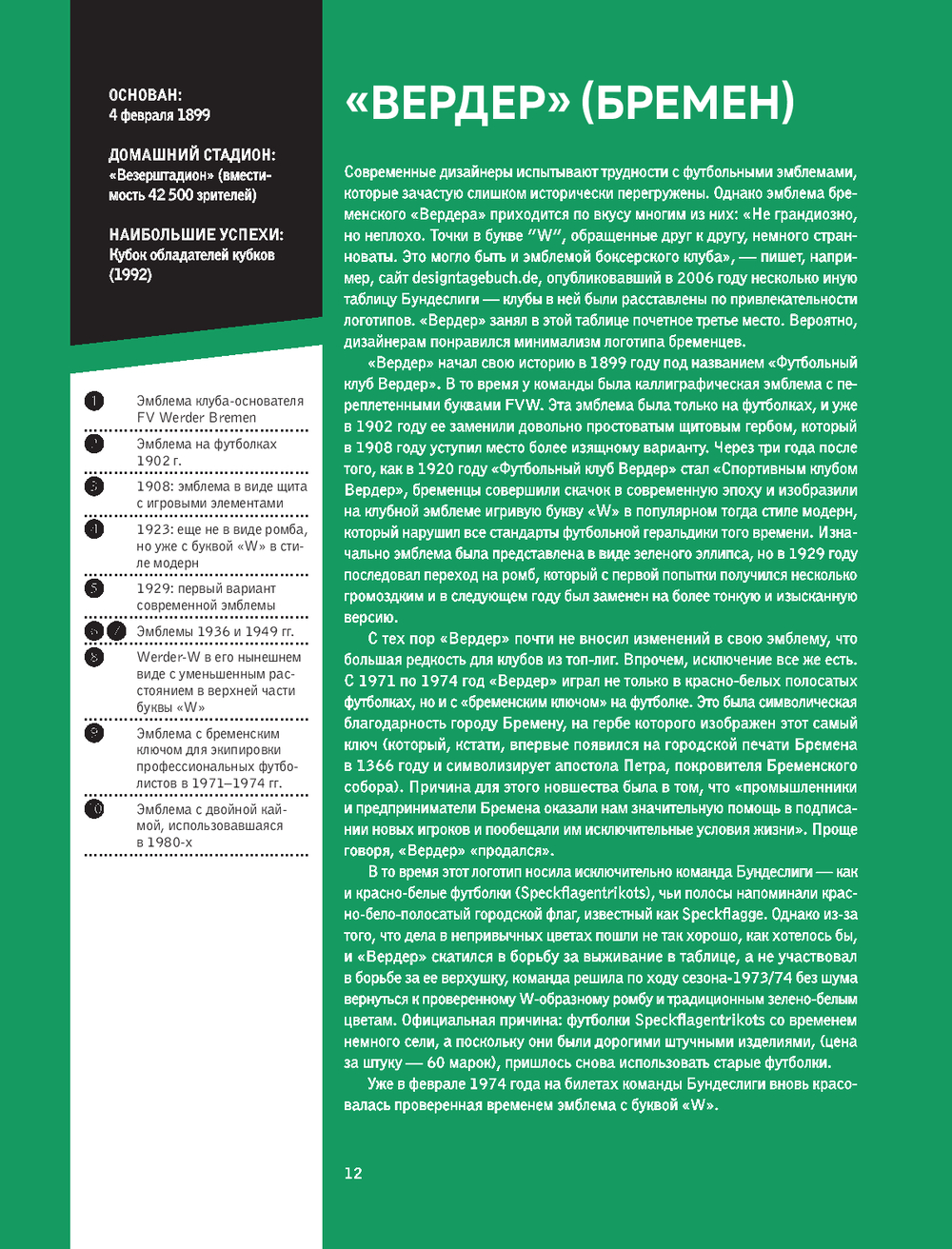 ОСНОВАН:
4 февраля 1899

ДОМАШНИЙ СТАДИОН:
«Везерштадион» (вместимость 42 500 зрителей)

НАИБОЛЬШИЕ УСПЕХИ:
Кубок обладателей кубков (1992)

1 Эмблема клуба-основателя FV Werder Bremen

2 Эмблема на футболках 1902 г.

3 1908: эмблема в виде щита с игровыми элементами

4 1923: еще не в виде ромба, но уже с буквой «W» в стиле модерн

5 1929: первый вариант современной эмблемы

6 7 Эмблемы 1936 и 1949 гг.

8 Werder-W в его нынешнем виде с уменьшенным расстоянием в верхней части буквы «W»

9 Эмблема с бременским ключом для экипировки профессиональных футболистов в 1971–1974 гг.

10 Эмблема с двойной каймой, использовавшаяся в 1980-х

«ВЕРДЕР» (БРЕМЕН)

Современные дизайнеры испытывают трудности с футбольными эмблемами, которые зачастую слишком исторически перегружены. Однако эмблема бременского «Вердера» приходится по вкусу многим из них: «Не грандиозно, но неплохо. Точки в букве "W", обращенные друг к другу, немного странноваты. Это могло быть и эмблемой боксерского клуба», — пишет, например, сайт designtagebuch.de, опубликовавший в 2006 году несколько иную таблицу Бундеслиги — клубы в ней были расставлены по привлекательности логотипов. «Вердер» занял в этой таблице почетное третье место. Вероятно, дизайнерам понравился минимализм логотипа бременцев.

«Вердер» начал свою историю в 1899 году под названием «Футбольный клуб Вердер». В то время у команды была каллиграфическая эмблема с переплетенными буквами FVW. Эта эмблема была только на футболках, и уже в 1902 году ее заменили довольно простоватым щитовым гербом, который в 1908 году уступил место более изящному варианту. Через три года после того, как в 1920 году «Футбольный клуб Вердер» стал «Спортивным клубом Вердер», бременцы совершили скачок в современную эпоху и изобразили на клубной эмблеме игривую букву «W» в популярном тогда стиле модерн, который нарушил все стандарты футбольной геральдики того времени. Изначально эмблема была представлена в виде зеленого эллипса, но в 1929 году последовал переход на ромб, который с первой попытки получился несколько громоздким и в следующем году был заменен на более тонкую и изысканную версию.

С тех пор «Вердер» почти не вносил изменений в свою эмблему, что большая редкость для клубов из топ-лиг. Впрочем, исключение все же есть. С 1971 по 1974 год «Вердер» играл не только в красно-белых полосатых футболках, но и с «бременским ключом» на футболке. Это была символическая благодарность городу Бремену, на гербе которого изображен этот самый ключ (который, кстати, впервые появился на городской печати Бремена в 1366 году и символизирует апостола Петра, покровителя Бременского собора). Причина для этого новшества была в том, что «промышленники и предприниматели Бремена оказали нам значительную помощь в подписании новых игроков и пообещали им исключительные условия жизни». Проще говоря, «Вердер» «продался».

В то время этот логотип носила исключительно команда Бундеслиги — как и красно-белые футболки (Speckflagentrikots), чьи полосы напоминали красно-бело-полосатый городской флаг, известный как Speckflagge. Однако из-за того, что дела в непривычных цветах пошли не так хорошо, как хотелось бы, и «Вердер» скатился в борьбу за выживание в таблице, а не участвовал в борьбе за ее верхушку, команда решила по ходу сезона-1973/74 без шума вернуться к проверенному W-образному ромбу и традиционным зелено-белым цветам. Официальная причина: футболки Speckflagentrikots со временем немного сели, а поскольку они были дорогими штучными изделиями, (цена за штуку — 60 марок), пришлось снова использовать старые футболки.

Уже в феврале 1974 года на билетах команды Бундеслиги вновь красовалась проверенная временем эмблема с буквой «W».

12